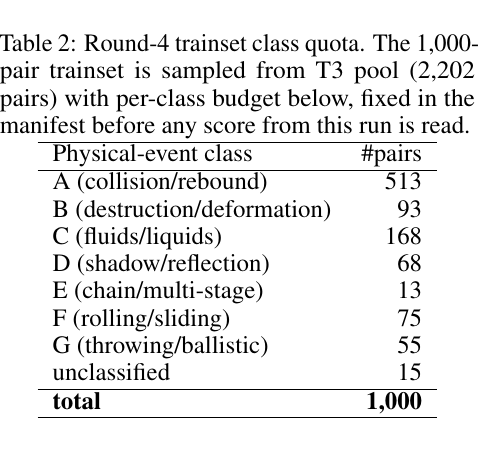 Table 2: Round-4 trainset class quota. The 1,000-pair trainset is sampled from T3 pool (2,202 pairs) with per-class budget below, fixed in the manifest before any score from this run is read.

| Physical-event class | #pairs |
|---|---|
| A (collision/rebound) | 513 |
| B (destruction/deformation) | 93 |
| C (fluids/liquids) | 168 |
| D (shadow/reflection) | 68 |
| E (chain/multi-stage) | 13 |
| F (rolling/sliding) | 75 |
| G (throwing/ballistic) | 55 |
| unclassified | 15 |
| **total** | **1,000** |